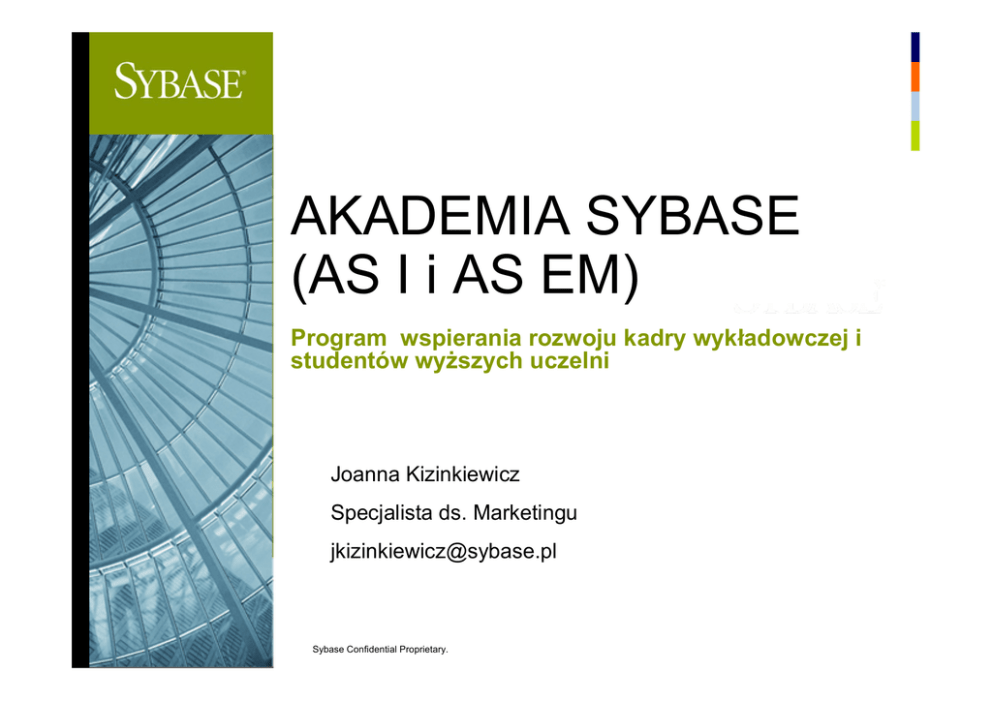 SYBASE®

AKADEMIA SYBASE
(AS I i AS EM)

Program wspierania rozwoju kadry wykładowczej i studentów wyższych uczelni

Joanna Kizinkiewicz

Specjalista ds. Marketingu

jkizinkiewicz@sybase.pl

Sybase Confidential Proprietary.